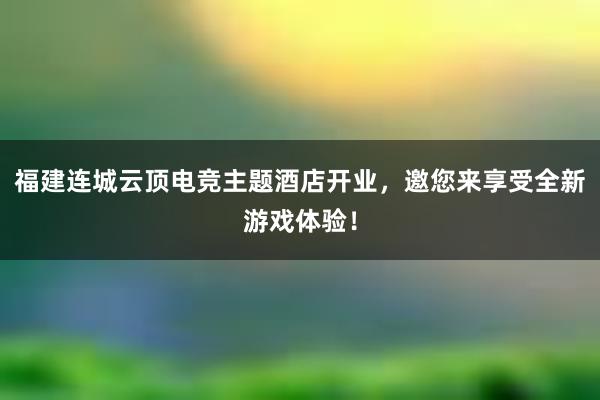 福建连城云顶电竞主题酒店开业，邀您来享受全新游戏体验！